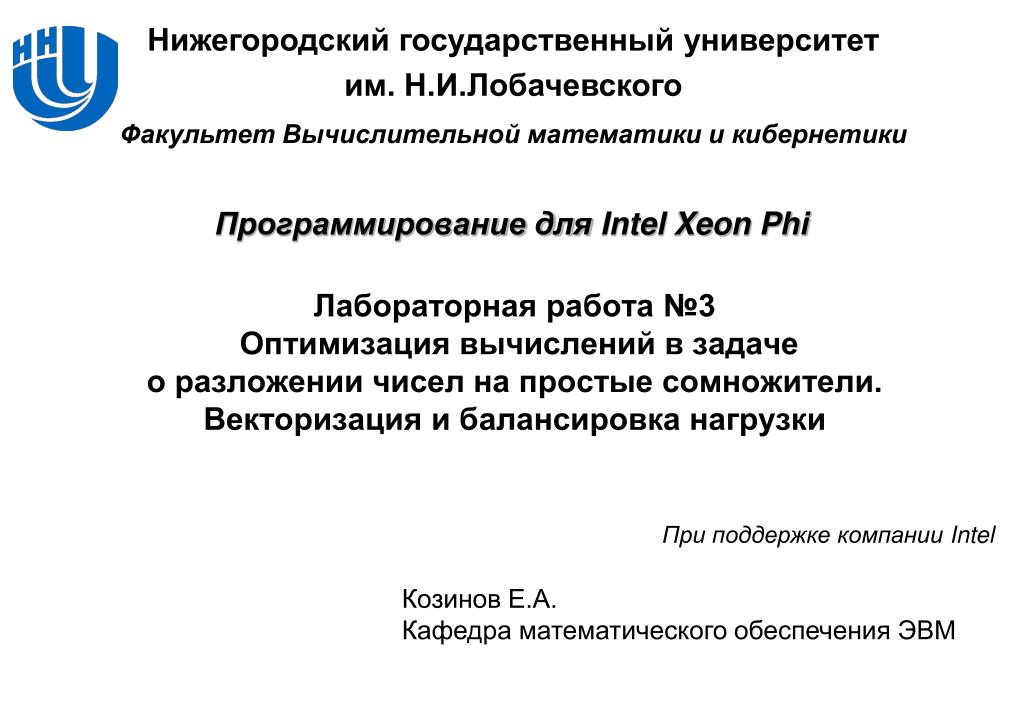 ННГУ

Нижегородский государственный университет им. Н.И.Лобачевского

Факультет Вычислительной математики и кибернетики

Программирование для Intel Xeon Phi

Лабораторная работа №3
Оптимизация вычислений в задаче о разложении чисел на простые сомножители.
Векторизация и балансировка нагрузки

При поддержке компании Intel

Козинов Е.А.
Кафедра математического обеспечения ЭВМ